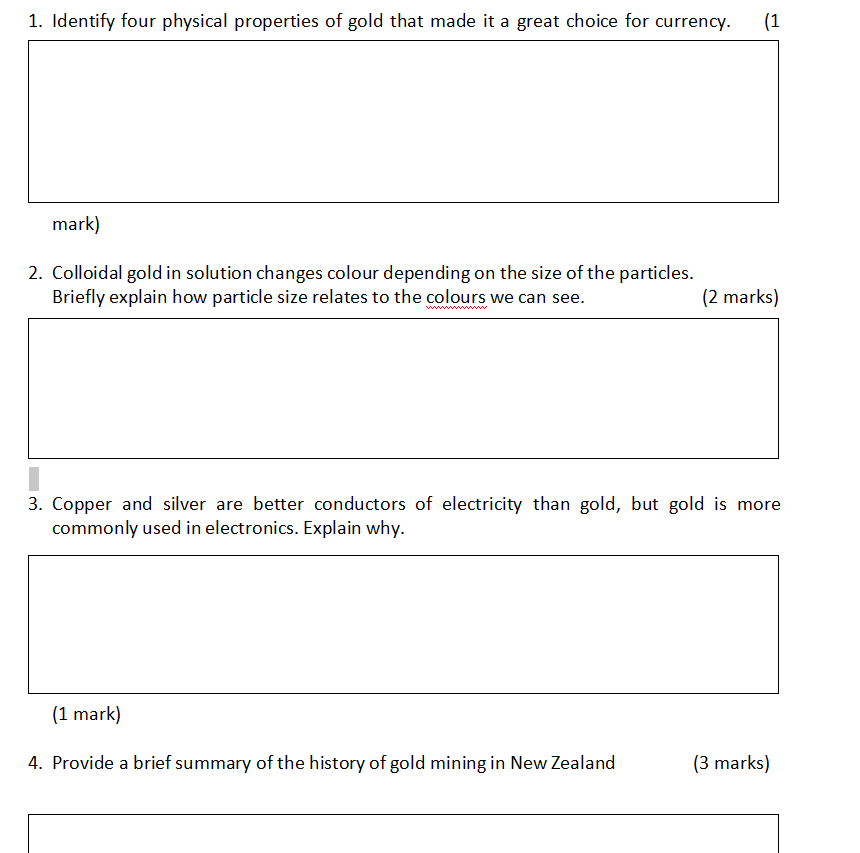 1. Identify four physical properties of gold that made it a great choice for currency. (1

mark)

2. Colloidal gold in solution changes colour depending on the size of the particles. Briefly explain how particle size relates to the colours we can see. (2 marks)

3. Copper and silver are better conductors of electricity than gold, but gold is more commonly used in electronics. Explain why.

(1 mark)

4. Provide a brief summary of the history of gold mining in New Zealand (3 marks)